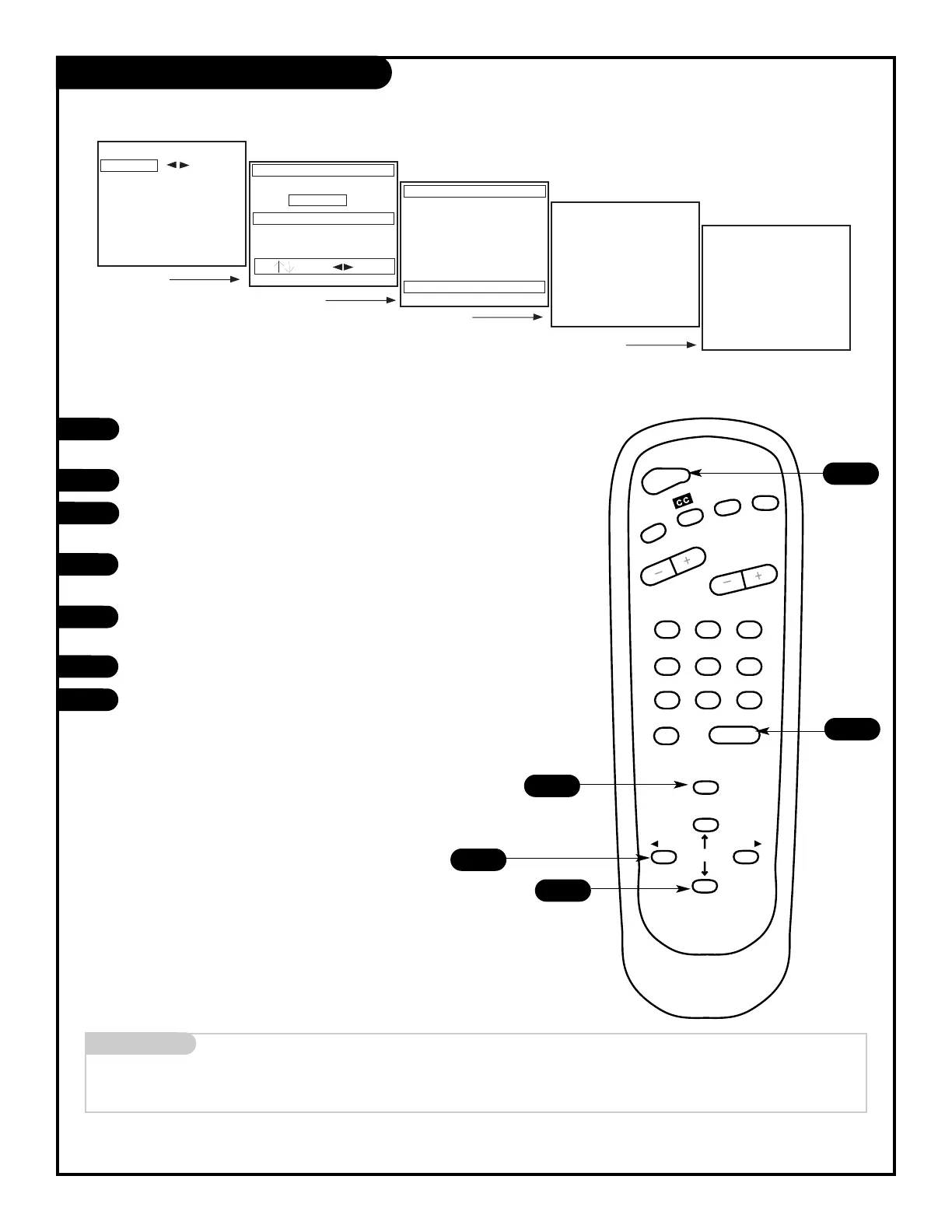 CC